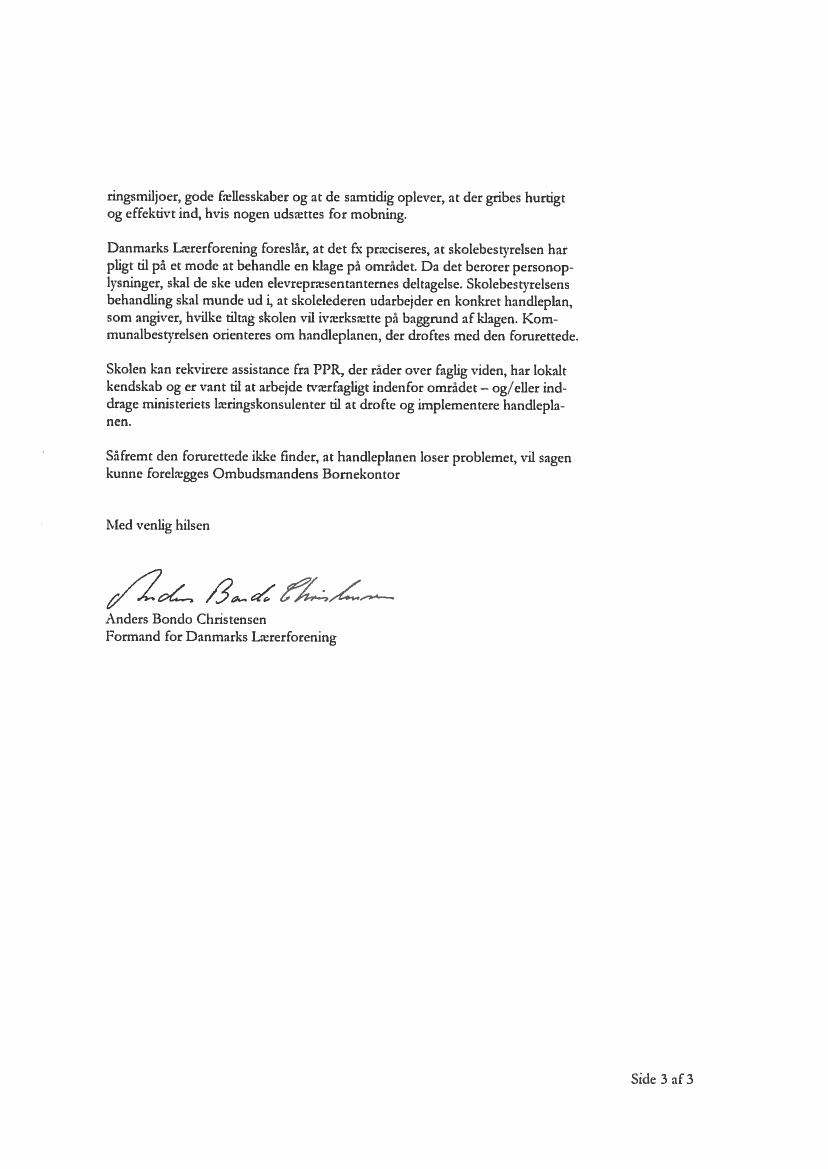 ringsmiljoer, gode fællesskaber og at de samtidig oplever, at der gribes hurtigt og effektivt ind, hvis nogen udsættes for mobning.

Danmarks Lærerforening foreslår, at det fx præciseres, at skolebestyrelsen har pligt til på et mode at behandle en klage på området. Da det berorer personoplysninger, skal de ske uden elevrepræsentanternes deltagelse. Skolebestyrelsens behandling skal munde ud i, at skolelederen udarbejder en konkret handleplan, som angiver, hvilke tiltag skolen vil iværksætte på baggrund af klagen. Kommunalbestyrelsen orienteres om handleplanen, der droftes med den forurettede.

Skolen kan rekvirere assistance fra PPR, der råder over faglig viden, har lokalt kendskab og er vant til at arbejde tværfagligt indenfor området – og/eller inddrage ministeriets læringskonsulenter til at drofte og implementere handleplanen.

Såfremt den forurettede ikke finder, at handleplanen loser problemet, vil sagen kunne forelægges Ombudsmandens Bornekontor

Med venlig hilsen

Anders Bondo Christensen

Anders Bondo Christensen
Formand for Danmarks Lærerforening

Side 3 af 3